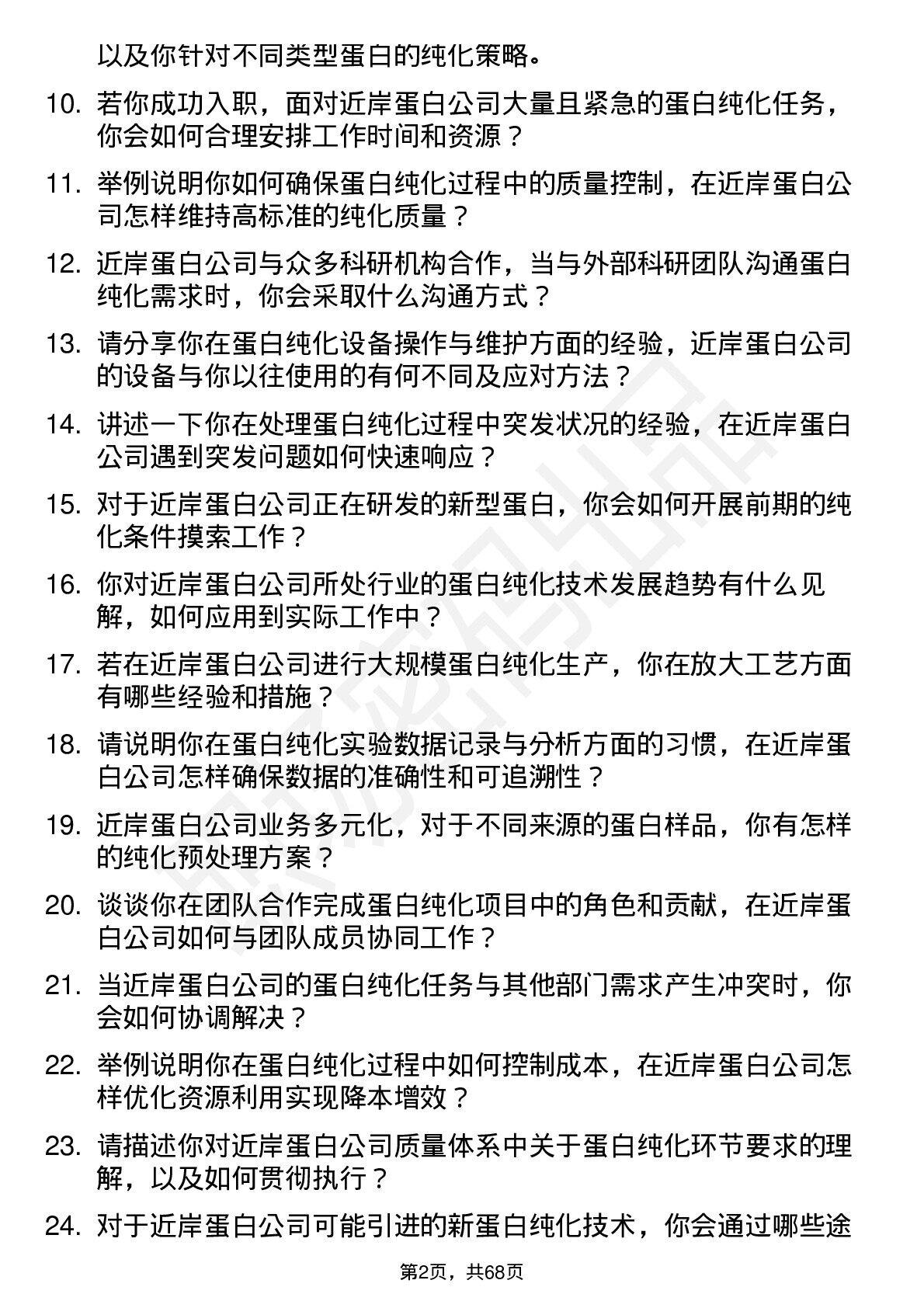 以及你针对不同类型蛋白的纯化策略。

10. 若你成功入职，面对近岸蛋白公司大量且紧急的蛋白纯化任务，你会如何合理安排工作时间和资源？

11. 举例说明你如何确保蛋白纯化过程中的质量控制，在近岸蛋白公司怎样维持高标准的纯化质量？

12. 近岸蛋白公司与众多科研机构合作，当与外部科研团队沟通蛋白纯化需求时，你会采取什么沟通方式？

13. 请分享你在蛋白纯化设备操作与维护方面的经验，近岸蛋白公司的设备与你以往使用的有何不同及应对方法？

14. 讲述一下你在处理蛋白纯化过程中突发状况的经验，在近岸蛋白公司遇到突发问题如何快速响应？

15. 对于近岸蛋白公司正在研发的新型蛋白，你会如何开展前期的纯化条件摸索工作？

16. 你对近岸蛋白公司所处行业的蛋白纯化技术发展趋势有什么见解，如何应用到实际工作中？

17. 若在近岸蛋白公司进行大规模蛋白纯化生产，你在放大工艺方面有哪些经验和措施？

18. 请说明你在蛋白纯化实验数据记录与分析方面的习惯，在近岸蛋白公司怎样确保数据的准确性和可追溯性？

19. 近岸蛋白公司业务多元化，对于不同来源的蛋白样品，你有怎样的纯化预处理方案？

20. 谈谈你在团队合作完成蛋白纯化项目中的角色和贡献，在近岸蛋白公司如何与团队成员协同工作？

21. 当近岸蛋白公司的蛋白纯化任务与其他部门需求产生冲突时，你会如何协调解决？

22. 举例说明你在蛋白纯化过程中如何控制成本，在近岸蛋白公司怎样优化资源利用实现降本增效？

23. 请描述你对近岸蛋白公司质量体系中关于蛋白纯化环节要求的理解，以及如何贯彻执行？

24. 对于近岸蛋白公司可能引进的新蛋白纯化技术，你会通过哪些途

第2页，共68页